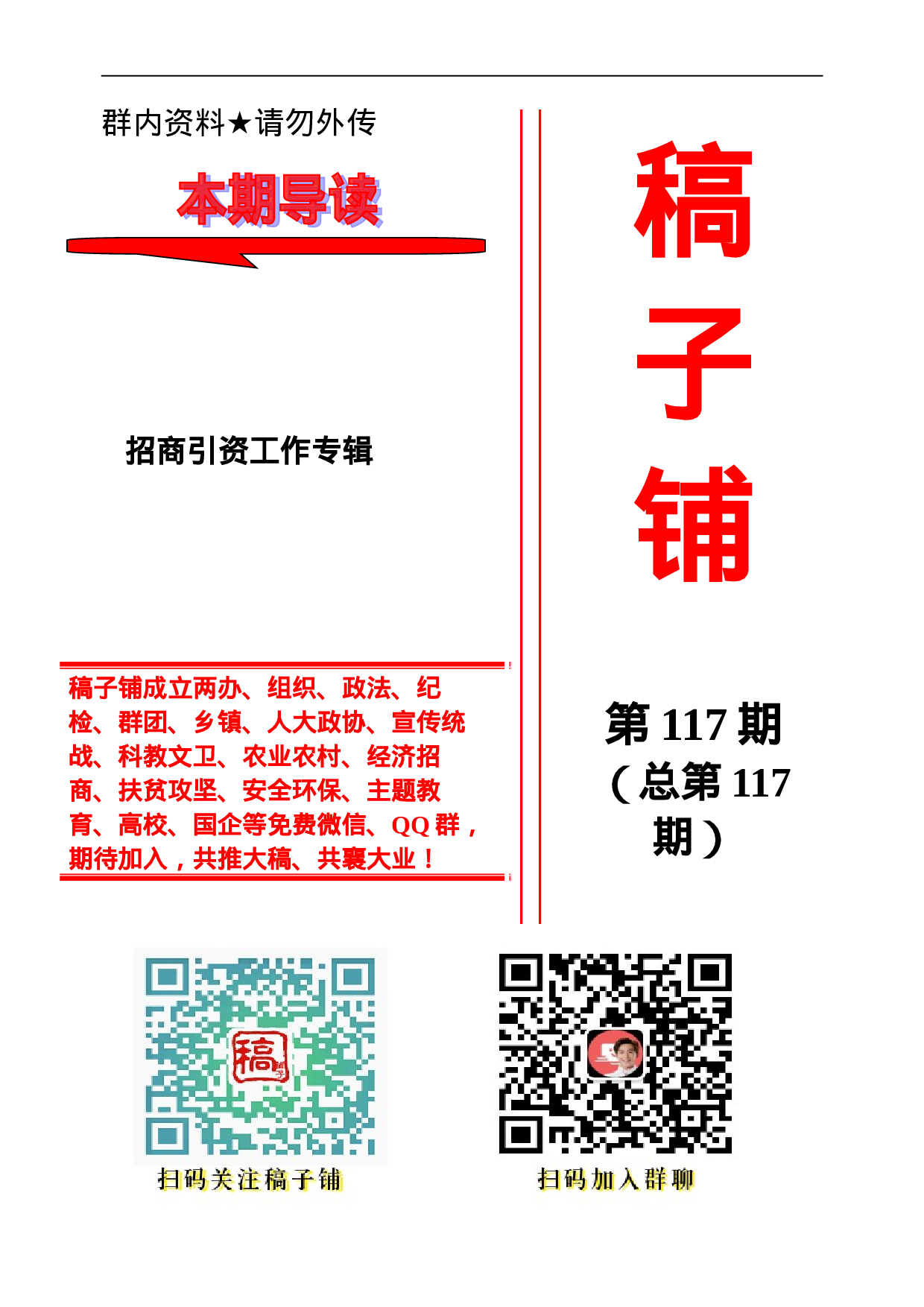 群内资料★请勿外传

本期导读

招商引资工作专辑

稿子铺成立两办、组织、政法、纪检、群团、乡镇、人大政协、宣传统战、科教文卫、农业农村、经济招商、扶贫攻坚、安全环保、主题教育、高校、国企等免费微信、QQ 群，期待加入，共推大稿、共襄大业！

稿子铺

第 117 期
（总第 117 期）

稿

扫码关注稿子铺

扫码加入群聊